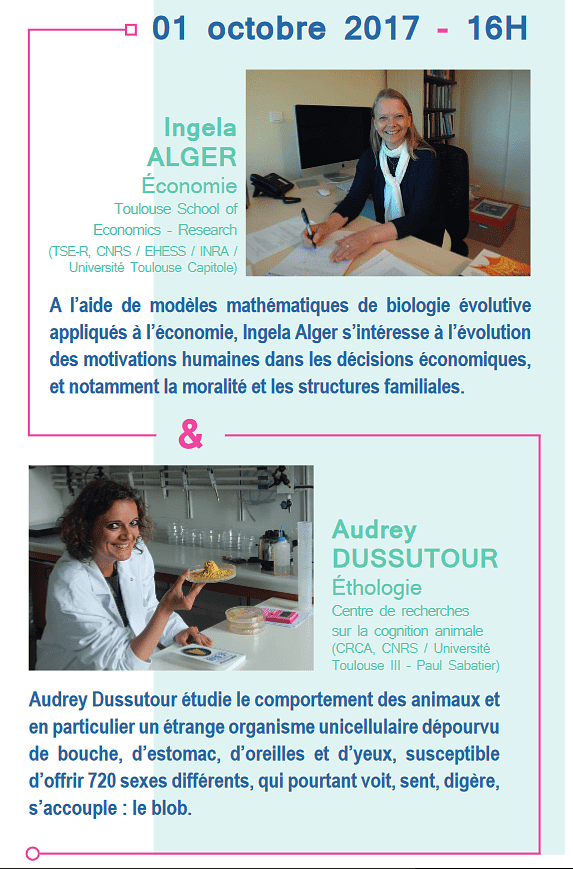 01 octobre 2017 - 16H

Ingela ALGER
Économie
Toulouse School of Economics - Research
(TSE-R, CNRS / EHESS / INRA / Université Toulouse Capitole)

A l'aide de modèles mathématiques de biologie évolutive appliqués à l'économie, Ingela Alger s'intéresse à l'évolution des motivations humaines dans les décisions économiques, et notamment la moralité et les structures familiales.

&

Audrey DUSSUTOUR
Éthologie
Centre de recherches sur la cognition animale
(CRCA, CNRS / Université Toulouse III - Paul Sabatier)

Audrey Dussutour étudie le comportement des animaux et en particulier un étrange organisme unicellulaire dépourvu de bouche, d'estomac, d'oreilles et d'yeux, susceptible d'offrir 720 sexes différents, qui pourtant voit, sent, digère, s'accouple : le blob.